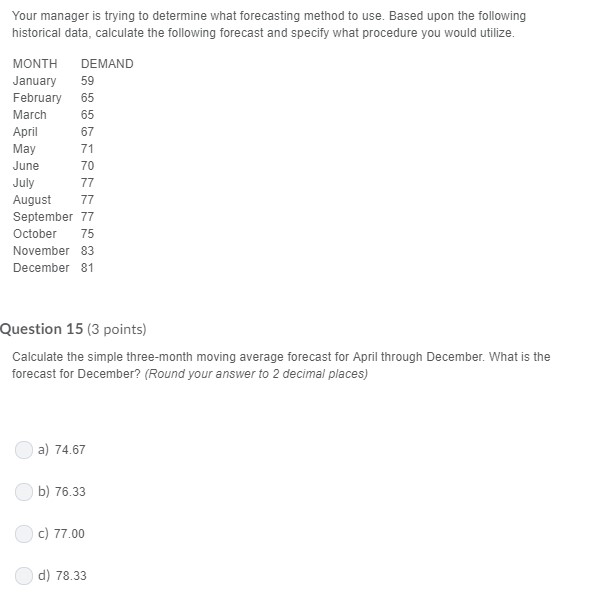 Your manager is trying to determine what forecasting method to use. Based upon the following historical data, calculate the following forecast and specify what procedure you would utilize.

| MONTH | DEMAND |
|---|---|
| January | 59 |
| February | 65 |
| March | 65 |
| April | 67 |
| May | 71 |
| June | 70 |
| July | 77 |
| August | 77 |
| September | 77 |
| October | 75 |
| November | 83 |
| December | 81 |

Question 15 (3 points)

Calculate the simple three-month moving average forecast for April through December. What is the forecast for December? (Round your answer to 2 decimal places)

a) 74.67

b) 76.33

c) 77.00

d) 78.33